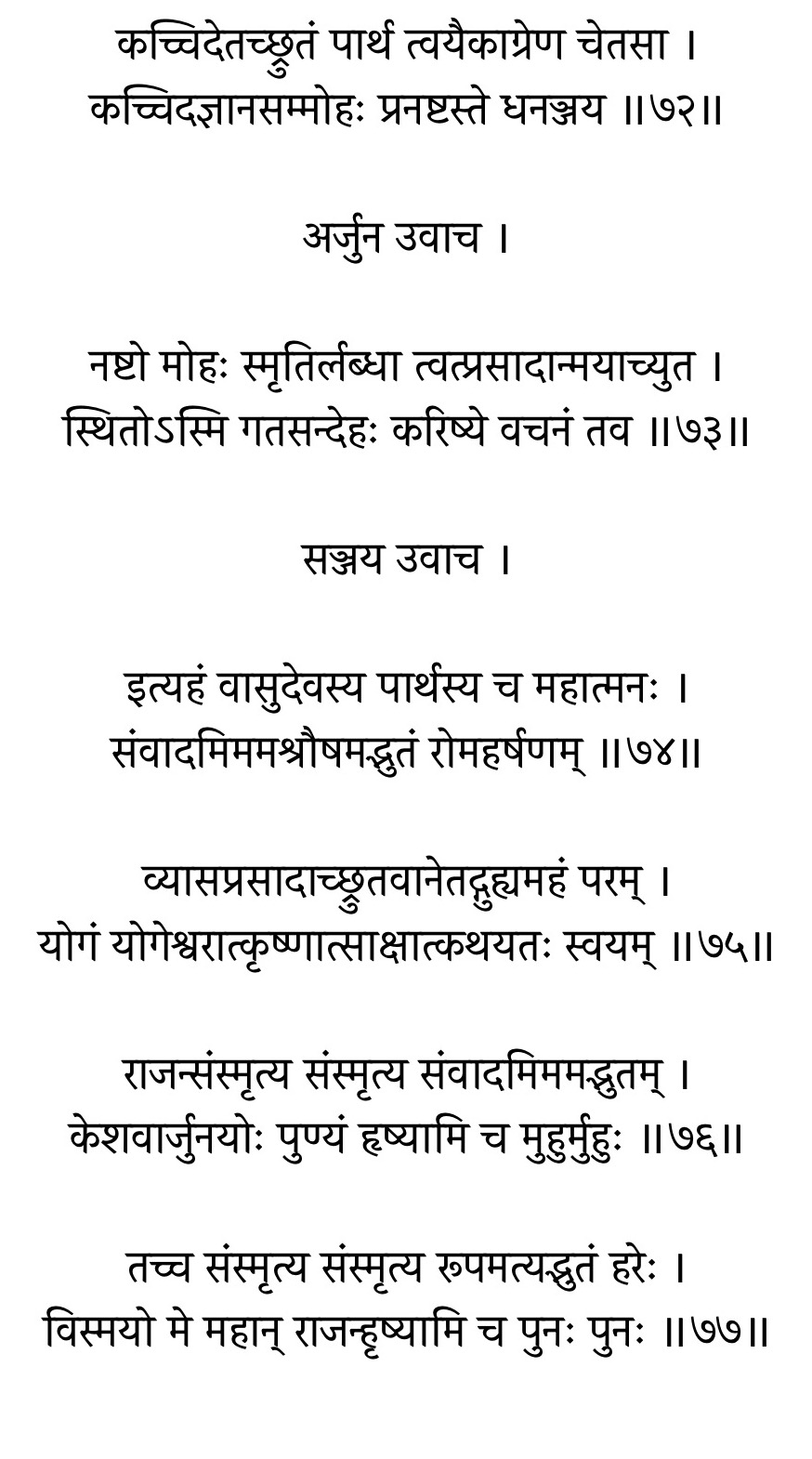 कच्चिदेतच्छ्रुतं पार्थ त्वयैकाग्रेण चेतसा ।
कच्चिदज्ञानसम्मोहः प्रनष्टस्ते धनञ्जय ॥७२॥

अर्जुन उवाच ।

नष्टो मोहः स्मृतिर्लब्धा त्वत्प्रसादान्मयाच्युत ।
स्थितोऽस्मि गतसन्देहः करिष्ये वचनं तव ॥७३॥

सञ्जय उवाच ।

इत्यहं वासुदेवस्य पार्थस्य च महात्मनः ।
संवादमिममश्रौषमद्भुतं रोमहर्षणम् ॥७४॥

व्यासप्रसादाच्छ्रुतवानेतद्गुह्यमहं परम् ।
योगं योगेश्वरात्कृष्णात्साक्षात्कथयतः स्वयम् ॥७५॥

राजन्संस्मृत्य संस्मृत्य संवादमिममद्भुतम् ।
केशवार्जुनयोः पुण्यं हृष्यामि च मुहुर्मुहुः ॥७६॥

तच्च संस्मृत्य संस्मृत्य रूपमत्यद्भुतं हरेः ।
विस्मयो मे महान् राजन्हृष्यामि च पुनः पुनः ॥७७॥